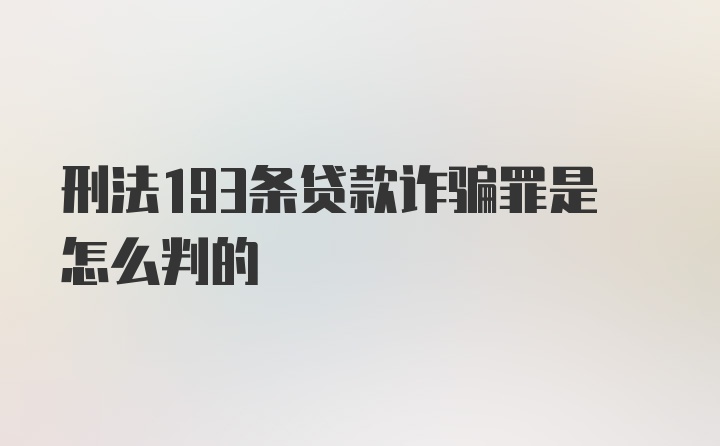 刑法193条贷款诈骗罪是怎么判的